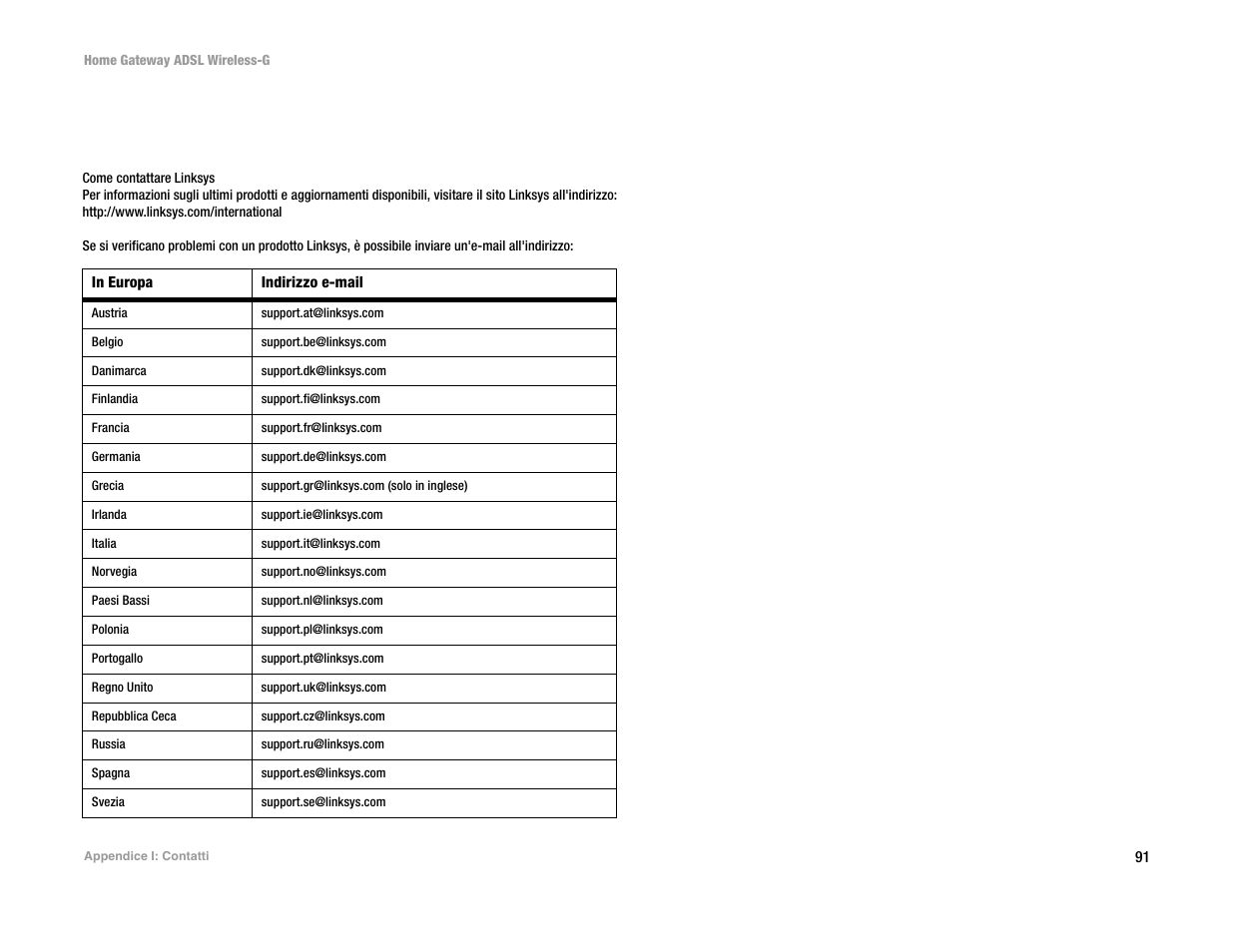 Home Gateway ADSL Wireless-G

Come contattare Linksys
Per informazioni sugli ultimi prodotti e aggiornamenti disponibili, visitare il sito Linksys all'indirizzo: http://www.linksys.com/international

Se si verificano problemi con un prodotto Linksys, è possibile inviare un'e-mail all'indirizzo:

| In Europa | Indirizzo e-mail |
|---|---|
| Austria | support.at@linksys.com |
| Belgio | support.be@linksys.com |
| Danimarca | support.dk@linksys.com |
| Finlandia | support.fi@linksys.com |
| Francia | support.fr@linksys.com |
| Germania | support.de@linksys.com |
| Grecia | support.gr@linksys.com (solo in inglese) |
| Irlanda | support.ie@linksys.com |
| Italia | support.it@linksys.com |
| Norvegia | support.no@linksys.com |
| Paesi Bassi | support.nl@linksys.com |
| Polonia | support.pl@linksys.com |
| Portogallo | support.pt@linksys.com |
| Regno Unito | support.uk@linksys.com |
| Repubblica Ceca | support.cz@linksys.com |
| Russia | support.ru@linksys.com |
| Spagna | support.es@linksys.com |
| Svezia | support.se@linksys.com |

Appendice I: Contatti

91